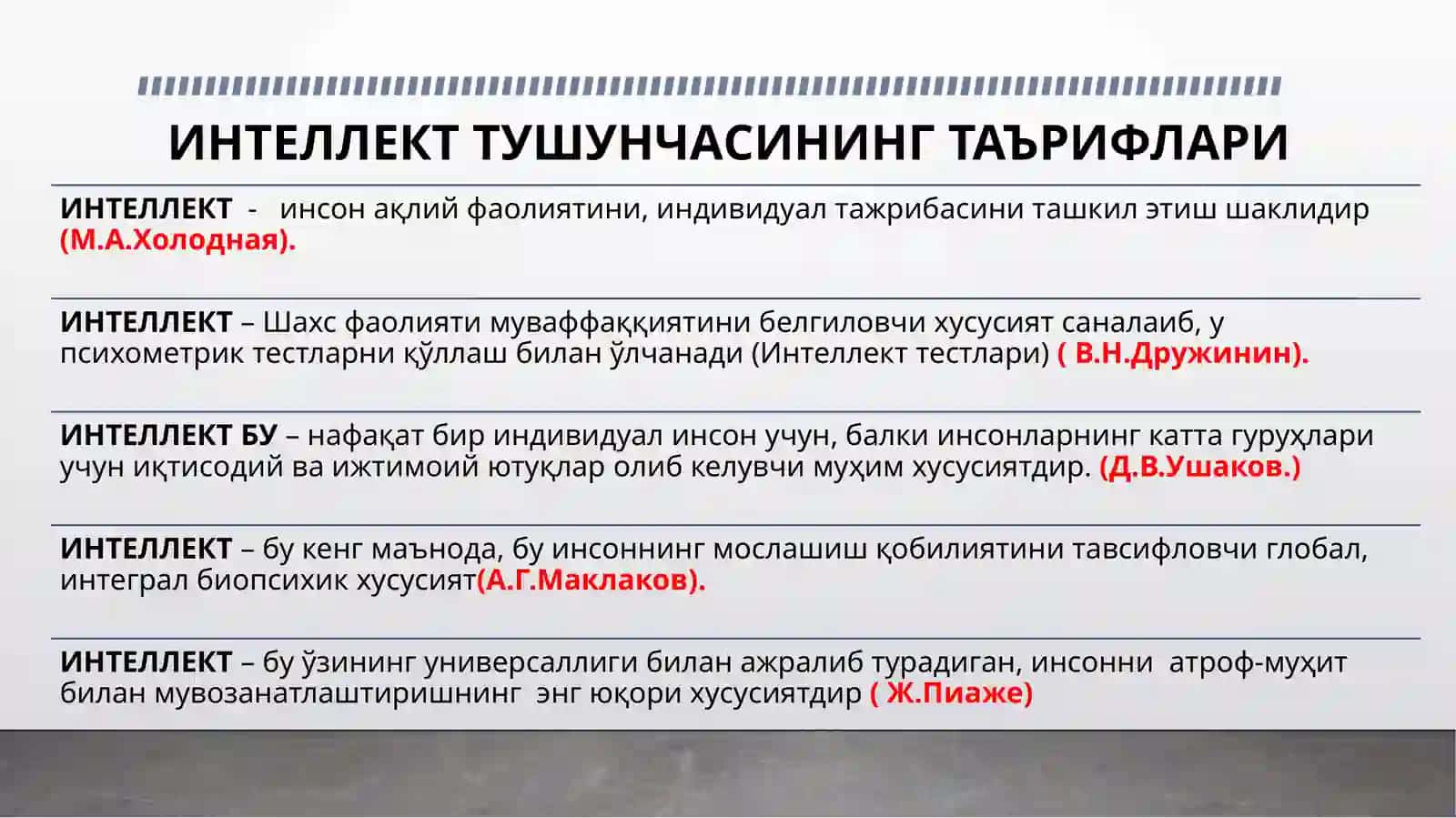 ИНТЕЛЛЕКТ ТУШУНЧАСИНИНГ ТАЪРИФЛАРИ

ИНТЕЛЛЕКТ - инсон ақлий фаолиятини, индивидуал тажрибасини ташкил этиш шаклидир (М.А.Холодная).

ИНТЕЛЛЕКТ – Шахс фаолияти муваффаққиятини белгиловчи хусусият саналаиб, у психометрик тестларни қўллаш билан ўлчанади (Интеллект тестлари) ( В.Н.Дружинин).

ИНТЕЛЛЕКТ БУ – нафақат бир индивидуал инсон учун, балки инсонларнинг катта гуруҳлари учун иқтисодий ва ижтимоий ютуқлар олиб келувчи муҳим хусусиятдир. (Д.В.Ушаков.)

ИНТЕЛЛЕКТ – бу кенг маънода, бу инсоннинг мослашиш қобилиятини тавсифловчи глобал, интеграл биопсихик хусусият(А.Г.Маклаков).

ИНТЕЛЛЕКТ – бу ўзининг универсаллиги билан ажралиб турадиган, инсонни атроф-муҳит билан мувозанатлаштиришнинг энг юқори хусусиятдир ( Ж.Пиаже)